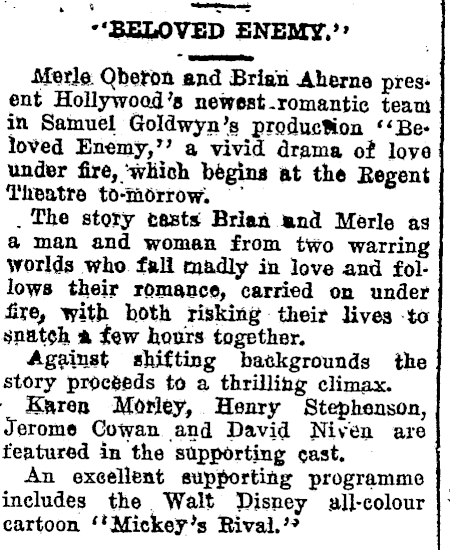 "BELOVED ENEMY."

Merle Oberon and Brian Aherne present Hollywood's newest romantic team in Samuel Goldwyn's production "Beloved Enemy," a vivid drama of love under fire, which begins at the Regent Theatre to-morrow.

The story casts Brian and Merle as a man and woman from two warring worlds who fall madly in love and follows their romance, carried on under fire, with both risking their lives to snatch a few hours together.

Against shifting backgrounds the story proceeds to a thrilling climax.

Karen Morley, Henry Stephenson, Jerome Cowan and David Niven are featured in the supporting cast.

An excellent supporting programme includes the Walt Disney all-colour cartoon "Mickey's Rival."